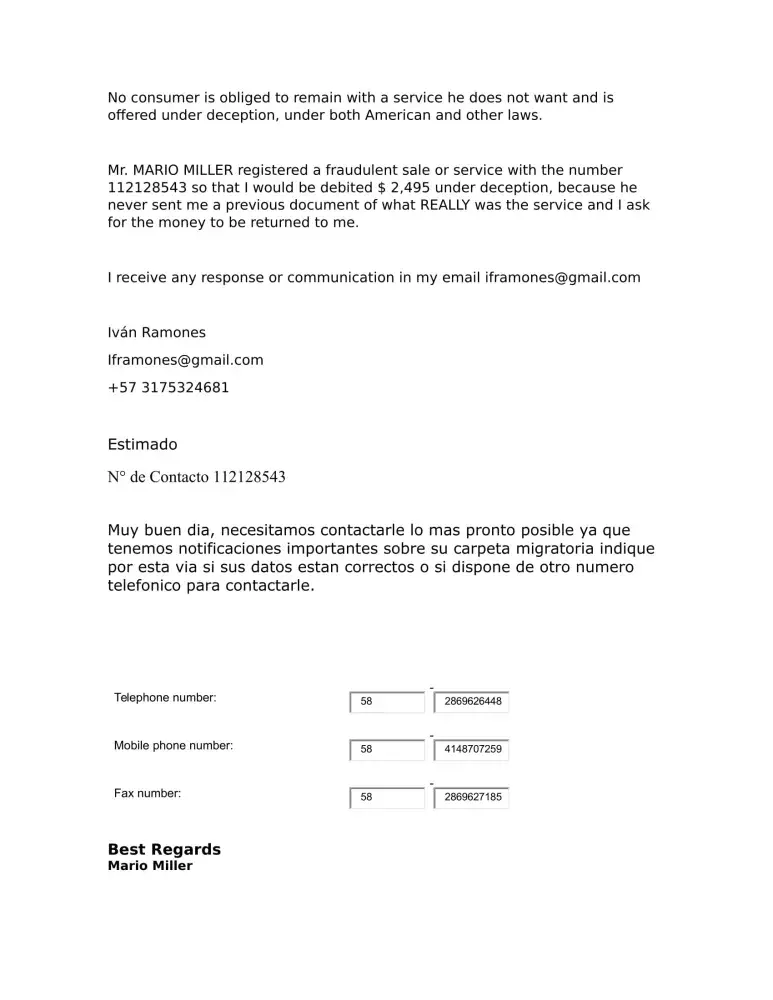 No consumer is obliged to remain with a service he does not want and is offered under deception, under both American and other laws.

Mr. MARIO MILLER registered a fraudulent sale or service with the number 112128543 so that I would be debited $ 2,495 under deception, because he never sent me a previous document of what REALLY was the service and I ask for the money to be returned to me.

I receive any response or communication in my email iframones@gmail.com

Iván Ramones

Iframones@gmail.com

+57 3175324681

Estimado

N° de Contacto 112128543

Muy buen dia, necesitamos contactarle lo mas pronto posible ya que tenemos notificaciones importantes sobre su carpeta migratoria indique por esta via si sus datos estan correctos o si dispone de otro numero telefonico para contactarle.

Telephone number: 58 - 2869626448

Mobile phone number: 58 - 4148707259

Fax number: 58 - 2869627185

Best Regards
Mario Miller